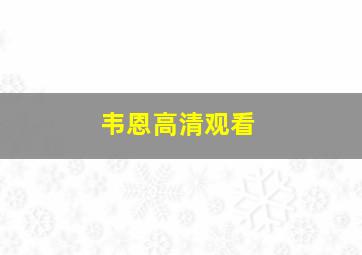 韦恩高清观看